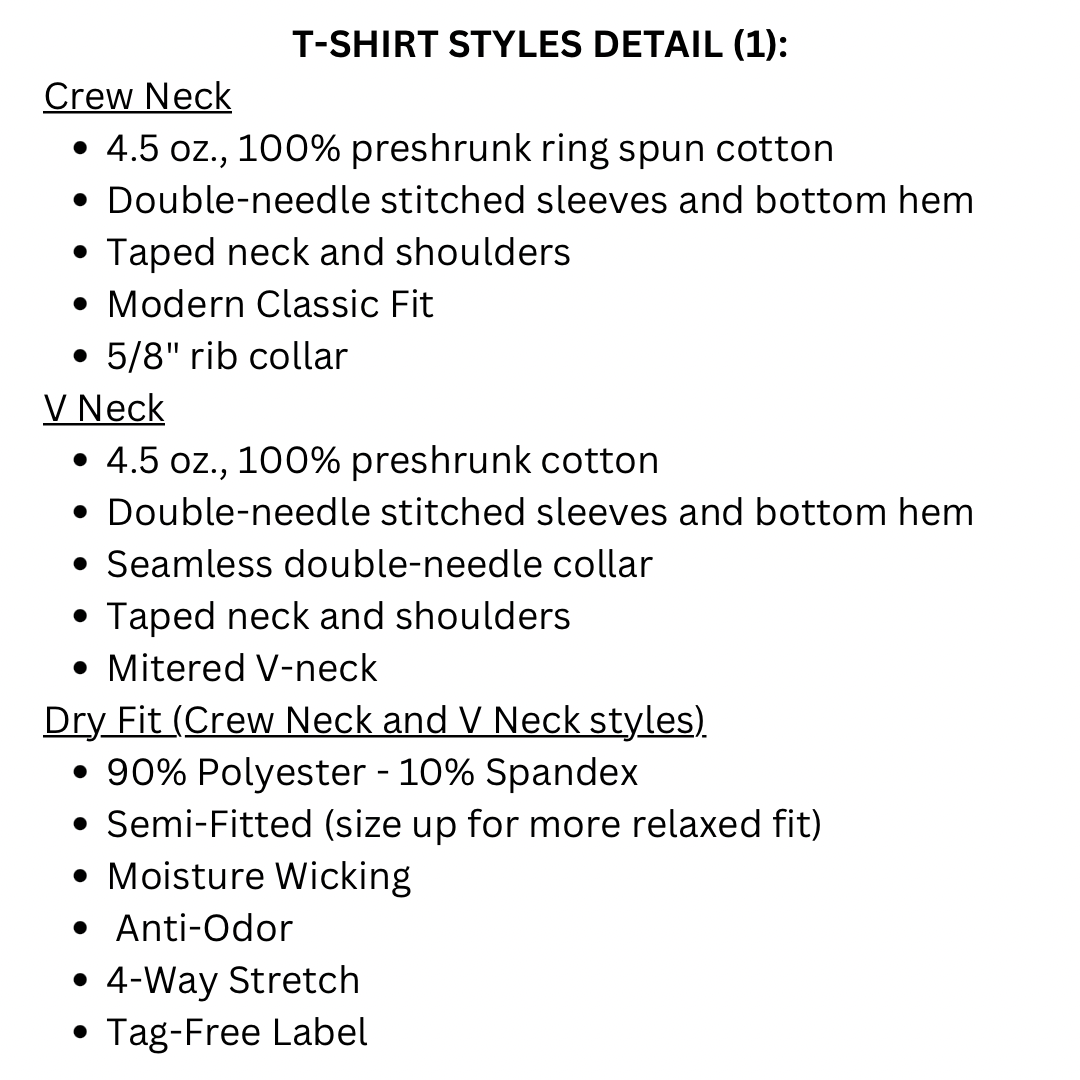 T-SHIRT STYLES DETAIL (1):

Crew Neck
- 4.5 oz., 100% preshrunk ring spun cotton
- Double-needle stitched sleeves and bottom hem
- Taped neck and shoulders
- Modern Classic Fit
- 5/8" rib collar

V Neck
- 4.5 oz., 100% preshrunk cotton
- Double-needle stitched sleeves and bottom hem
- Seamless double-needle collar
- Taped neck and shoulders
- Mitered V-neck

Dry Fit (Crew Neck and V Neck styles)
- 90% Polyester - 10% Spandex
- Semi-Fitted (size up for more relaxed fit)
- Moisture Wicking
- Anti-Odor
- 4-Way Stretch
- Tag-Free Label